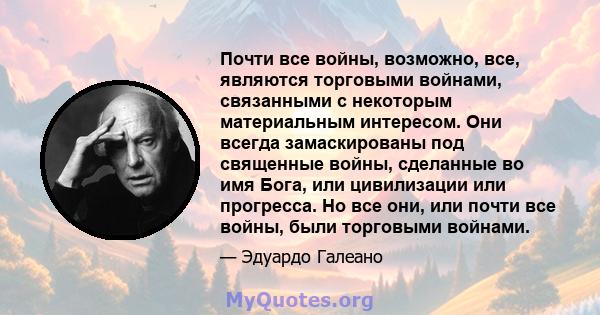 Почти все войны, возможно, все, являются торговыми войнами, связанными с некоторым материальным интересом. Они всегда замаскированы под священные войны, сделанные во имя Бога, или цивилизации или прогресса. Но все они, или почти все войны, были торговыми войнами.

— Эдуардо Галеано

MyQuotes.org